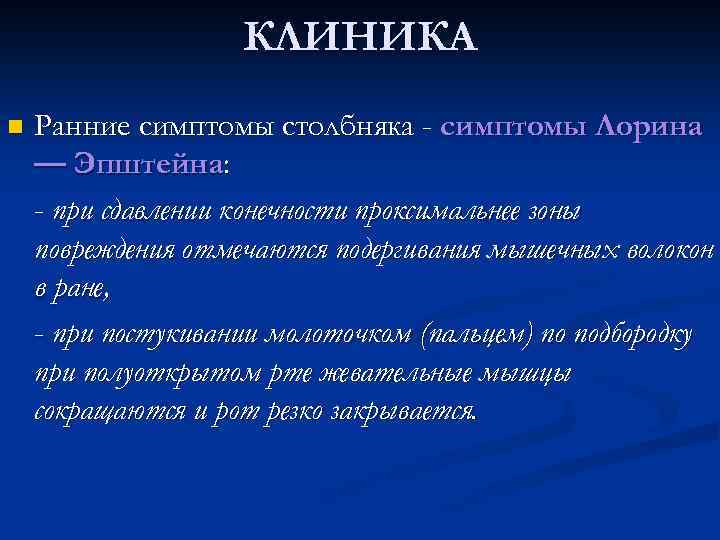 КЛИНИКА

Ранние симптомы столбняка - симптомы Лорина — Эпштейна:

- при сдавлении конечности проксимальнее зоны повреждения отмечаются подергивания мышечных волокон в ране,

- при постукивании молоточком (пальцем) по подбородку при полуоткрытом рте жевательные мышцы сокращаются и рот резко закрывается.